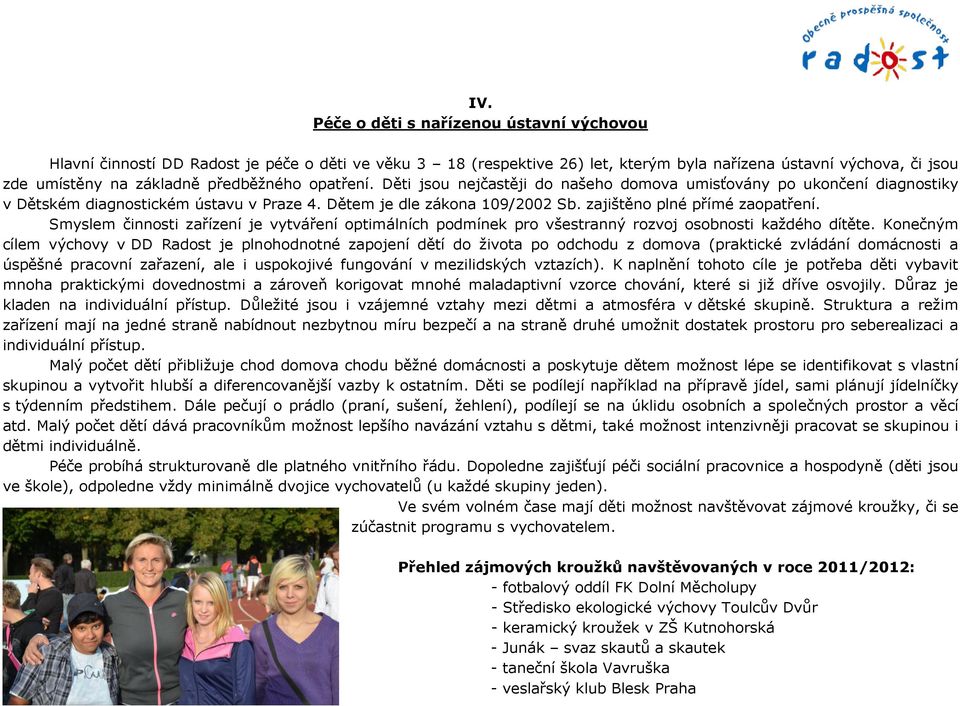 Obecně prospěšná společnost
radost

IV.
Péče o děti s nařízenou ústavní výchovou

Hlavní činností DD Radost je péče o děti ve věku 3 – 18 (respektive 26) let, kterým byla nařízena ústavní výchova, či jsou zde umístěny na základně předběžného opatření. Děti jsou nejčastěji do našeho domova umisťovány po ukončení diagnostiky v Dětském diagnostickém ústavu v Praze 4. Dětem je dle zákona 109/2002 Sb. zajištěno plné přímé zaopatření.

Smyslem činnosti zařízení je vytváření optimálních podmínek pro všestranný rozvoj osobnosti každého dítěte. Konečným cílem výchovy v DD Radost je plnohodnotné zapojení dětí do života po odchodu z domova (praktické zvládání domácnosti a úspěšné pracovní zařazení, ale i uspokojivé fungování v mezilidských vztazích). K naplnění tohoto cíle je potřeba děti vybavit mnoha praktickými dovednostmi a zároveň korigovat mnohé maladaptivní vzorce chování, které si již dříve osvojily. Důraz je kladen na individuální přístup. Důležité jsou i vzájemné vztahy mezi dětmi a atmosféra v dětské skupině. Struktura a režim zařízení mají na jedné straně nabídnout nezbytnou míru bezpečí a na straně druhé umožnit dostatek prostoru pro seberealizaci a individuální přístup.

Malý počet dětí přibližuje chod domova chodu běžné domácnosti a poskytuje dětem možnost lépe se identifikovat s vlastní skupinou a vytvořit hlubší a diferencovanější vazby k ostatním. Děti se podílejí například na přípravě jídel, sami plánují jídelníčky s týdenním předstihem. Dále pečují o prádlo (praní, sušení, žehlení), podílejí se na úklidu osobních a společných prostor a věcí atd. Malý počet dětí dává pracovníkům možnost lepšího navázání vztahu s dětmi, také možnost intenzivněji pracovat se skupinou i dětmi individuálně.

Péče probíhá strukturovaně dle platného vnitřního řádu. Dopoledne zajišťují péči sociální pracovnice a hospodyně (děti jsou ve škole), odpoledne vždy minimálně dvojice vychovatelů (u každé skupiny jeden).

Ve svém volném čase mají děti možnost navštěvovat zájmové kroužky, či se zúčastnit programu s vychovatelem.

Přehled zájmových kroužků navštěvovaných v roce 2011/2012:
- fotbalový oddíl FK Dolní Měcholupy
- Středisko ekologické výchovy Toulcův Dvůr
- keramický kroužek v ZŠ Kutnohorská
- Junák – svaz skautů a skautek
- taneční škola Vavruška
- veslařský klub Blesk Praha